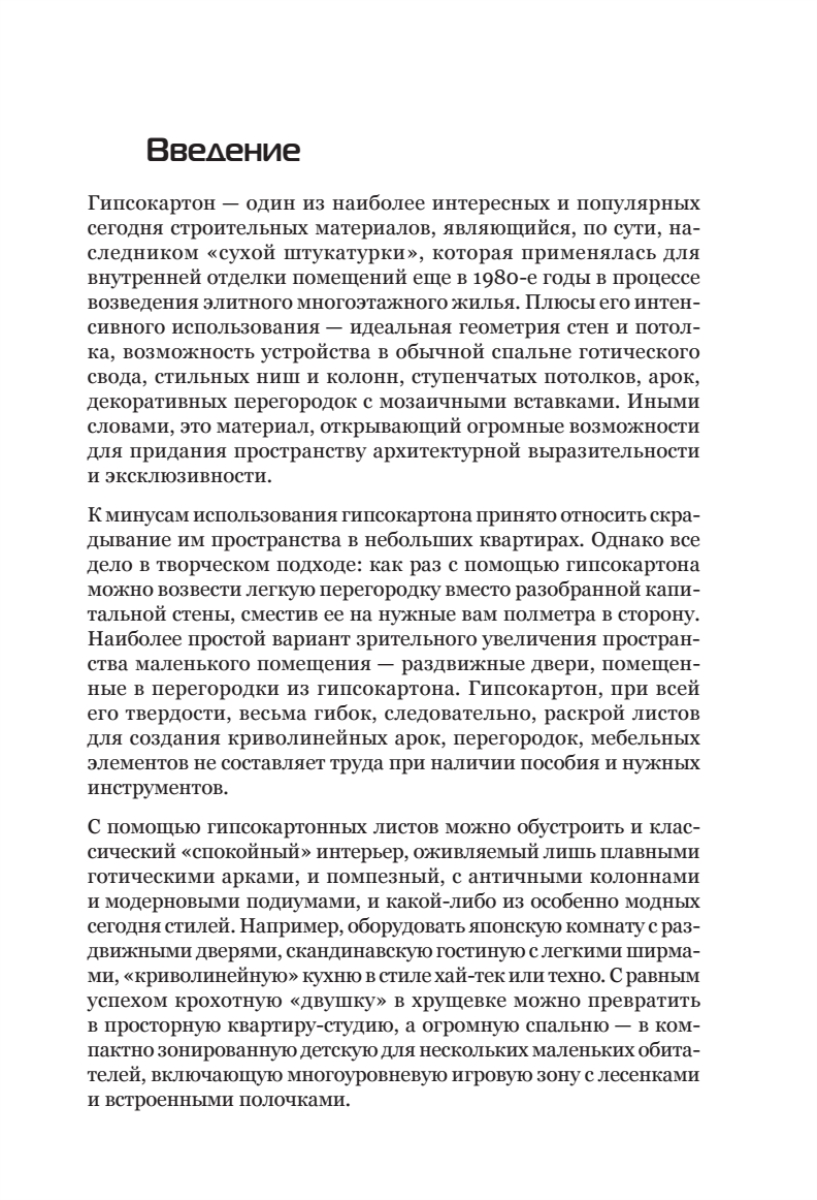 Введение

Гипсокартон — один из наиболее интересных и популярных сегодня строительных материалов, являющийся, по сути, наследником «сухой штукатурки», которая применялась для внутренней отделки помещений еще в 1980-е годы в процессе возведения элитного многоэтажного жилья. Плюсы его интенсивного использования — идеальная геометрия стен и потолка, возможность устройства в обычной спальне готического свода, стильных ниш и колонн, ступенчатых потолков, арок, декоративных перегородок с мозаичными вставками. Иными словами, это материал, открывающий огромные возможности для придания пространству архитектурной выразительности и эксклюзивности.

К минусам использования гипсокартона принято относить скрадывание им пространства в небольших квартирах. Однако все дело в творческом подходе: как раз с помощью гипсокартона можно возвести легкую перегородку вместо разобранной капитальной стены, сместив ее на нужные вам полметра в сторону. Наиболее простой вариант зрительного увеличения пространства маленького помещения — раздвижные двери, помещенные в перегородки из гипсокартона. Гипсокартон, при всей его твердости, весьма гибок, следовательно, раскрой листов для создания криволинейных арок, перегородок, мебельных элементов не составляет труда при наличии пособия и нужных инструментов.

С помощью гипсокартонных листов можно обустроить и классический «спокойный» интерьер, оживляемый лишь плавными готическими арками, и помпезный, с античными колоннами и модерновыми подиумами, и какой-либо из особенно модных сегодня стилей. Например, оборудовать японскую комнату с раздвижными дверями, скандинавскую гостиную с легкими ширмами, «криволинейную» кухню в стиле хай-тек или техно. С равным успехом крохотную «двушку» в хрущевке можно превратить в просторную квартиру-студию, а огромную спальню — в компактно зонированную детскую для нескольких маленьких обитателей, включающую многоуровневую игровую зону с лесенками и встроенными полочками.